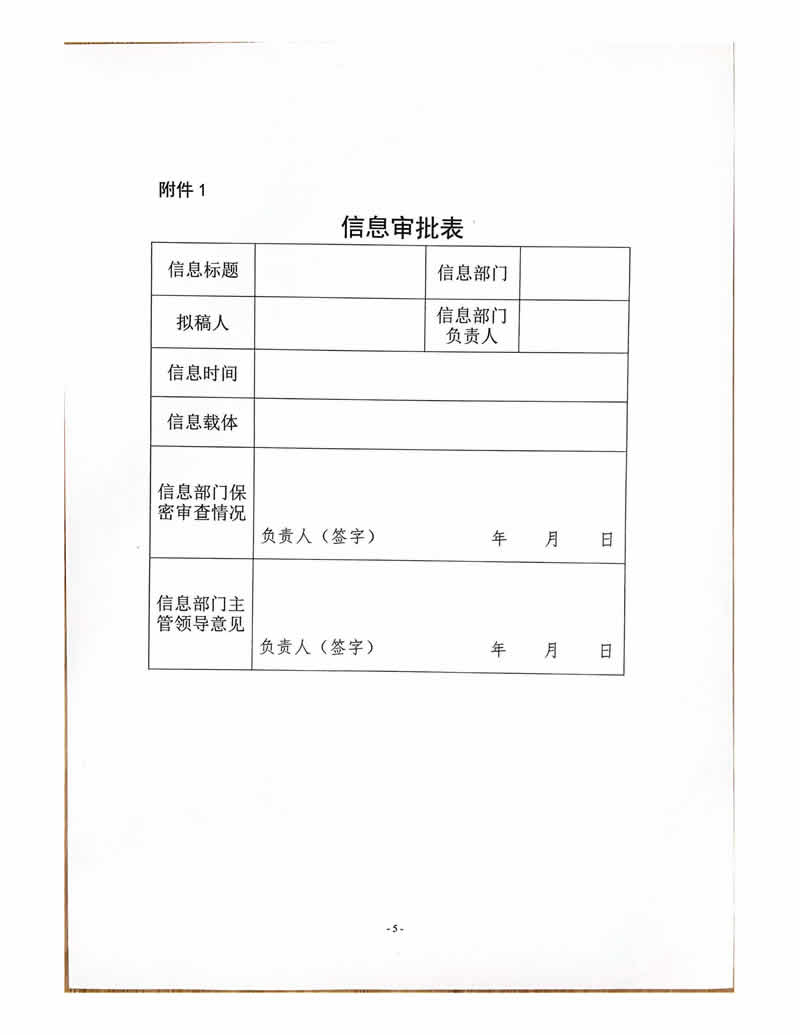 附件 1

信息审批表

| 信息标题 | | 信息部门 | |
|---|---|---|---|
| 拟稿人 | | 信息部门负责人 | |
| 信息时间 | | | |
| 信息载体 | | | |
| 信息部门保密审查情况 | 负责人（签字） 年 月 日 | | |
| 信息部门主管领导意见 | 负责人（签字） 年 月 日 | | |

- 5 -